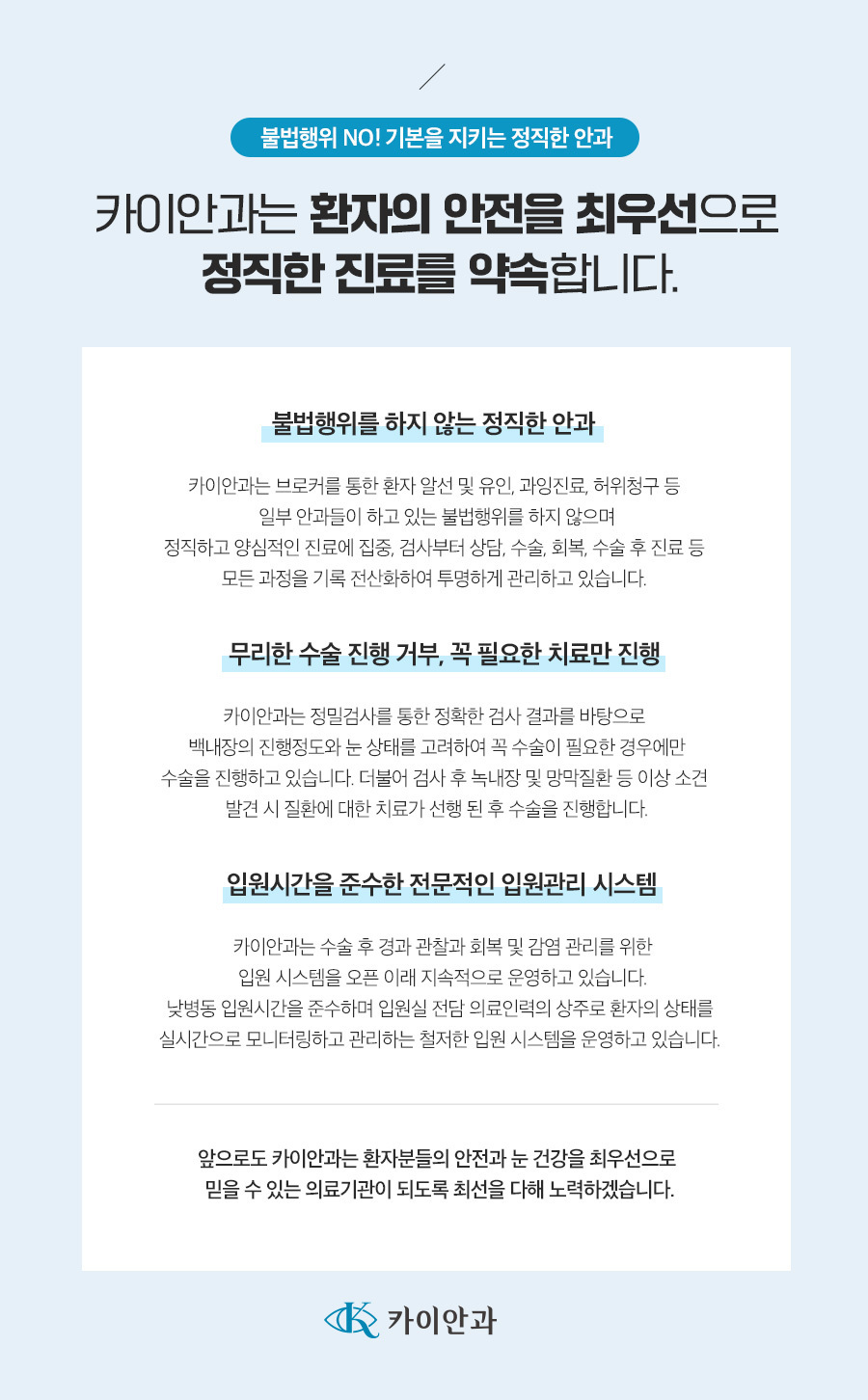 불법행위 NO! 기본을 지키는 정직한 안과

카이안과는 환자의 안전을 최우선으로 정직한 진료를 약속합니다.

불법행위를 하지 않는 정직한 안과

카이안과는 브로커를 통한 환자 알선 및 유인, 과잉진료, 허위청구 등 일부 안과들이 하고 있는 불법행위를 하지 않으며 정직하고 양심적인 진료에 집중, 검사부터 상담, 수술, 회복, 수술 후 진료 등 모든 과정을 기록 전산화하여 투명하게 관리하고 있습니다.

무리한 수술 진행 거부, 꼭 필요한 치료만 진행

카이안과는 정밀검사를 통한 정확한 검사 결과를 바탕으로 백내장의 진행정도와 눈 상태를 고려하여 꼭 수술이 필요한 경우에만 수술을 진행하고 있습니다. 더불어 검사 후 녹내장 및 망막질환 등 이상 소견 발견 시 질환에 대한 치료가 선행 된 후 수술을 진행합니다.

입원시간을 준수한 전문적인 입원관리 시스템

카이안과는 수술 후 경과 관찰과 회복 및 감염 관리를 위한 입원 시스템을 오픈 이래 지속적으로 운영하고 있습니다. 낮병동 입원시간을 준수하며 입원실 전담 의료인력의 상주로 환자의 상태를 실시간으로 모니터링하고 관리하는 철저한 입원 시스템을 운영하고 있습니다.

앞으로도 카이안과는 환자분들의 안전과 눈 건강을 최우선으로 믿을 수 있는 의료기관이 되도록 최선을 다해 노력하겠습니다.

K 카이안과